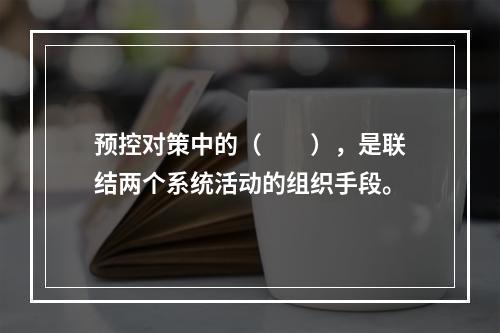 预控对策中的（　　），是联结两个系统活动的组织手段。